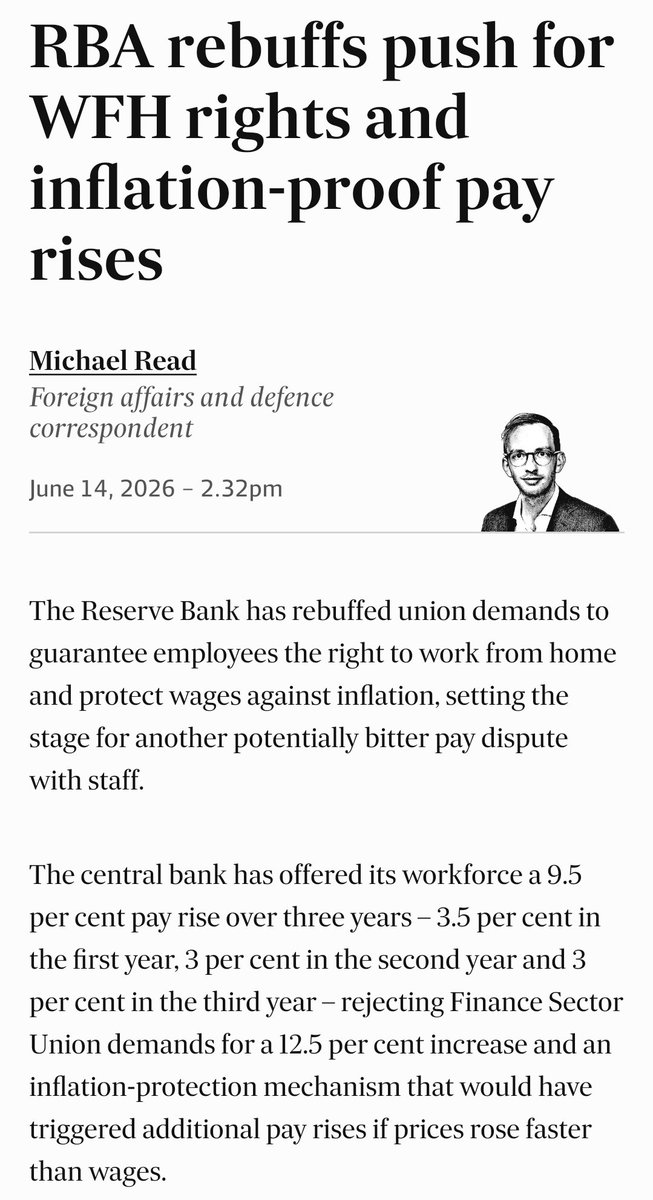 RBA rebuffs push for WFH rights and inflation-proof pay rises

Michael Read
Foreign affairs and defence correspondent

June 14, 2026 – 2.32pm

The Reserve Bank has rebuffed union demands to guarantee employees the right to work from home and protect wages against inflation, setting the stage for another potentially bitter pay dispute with staff.

The central bank has offered its workforce a 9.5 per cent pay rise over three years – 3.5 per cent in the first year, 3 per cent in the second year and 3 per cent in the third year – rejecting Finance Sector Union demands for a 12.5 per cent increase and an inflation-protection mechanism that would have triggered additional pay rises if prices rose faster than wages.